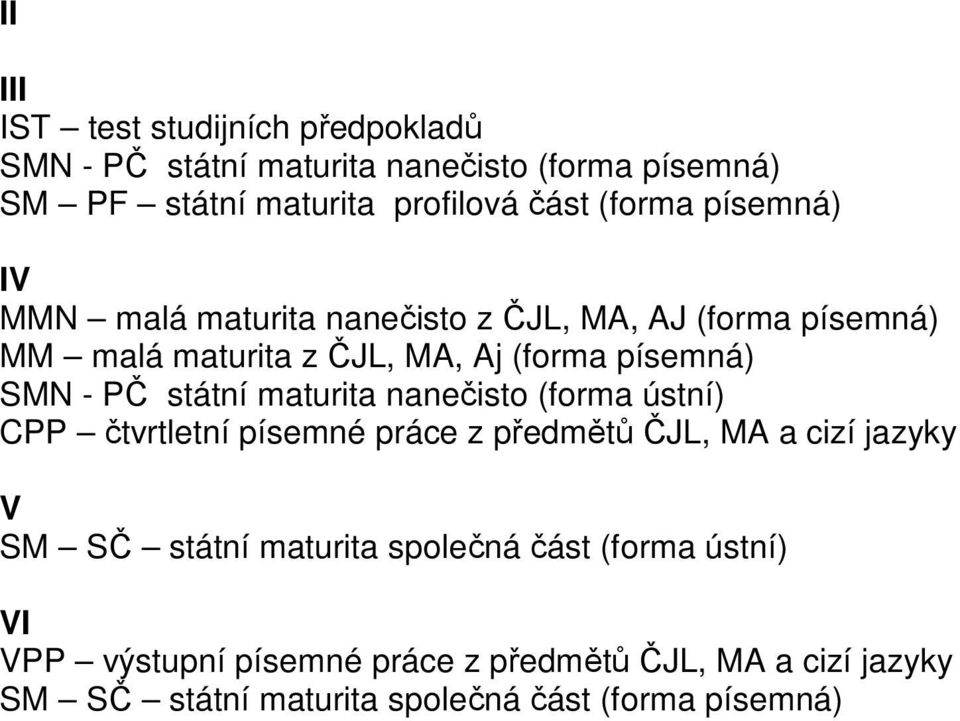 II

III
IST – test studijních předpokladů
SMN - PČ státní maturita nanečisto (forma písemná)
SM – PF – státní maturita profilová část (forma písemná)

IV
MMN – malá maturita nanečisto z ČJL, MA, AJ (forma písemná)
MM – malá maturita z ČJL, MA, Aj (forma písemná)
SMN - PČ státní maturita nanečisto (forma ústní)
CPP – čtvrtletní písemné práce z předmětů ČJL, MA a cizí jazyky

V
SM – SČ – státní maturita společná část (forma ústní)

VI
VPP – výstupní písemné práce z předmětů ČJL, MA a cizí jazyky
SM – SČ – státní maturita společná část (forma písemná)